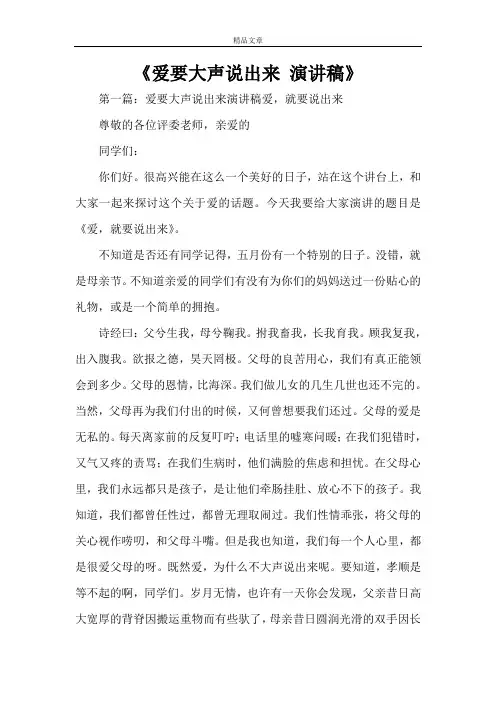 精品文章

《爱要大声说出来 演讲稿》

第一篇：爱要大声说出来演讲稿爱，就要说出来

尊敬的各位评委老师，亲爱的

同学们：

你们好。很高兴能在这么一个美好的日子，站在这个讲台上，和大家一起来探讨这个关于爱的话题。今天我要给大家演讲的题目是《爱，就要说出来》。

不知道是否还有同学记得，五月份有一个特别的日子。没错，就是母亲节。不知道亲爱的同学们有没有为你们的妈妈送过一份贴心的礼物，或是一个简单的拥抱。

诗经曰：父兮生我，母兮鞠我。拊我畜我，长我育我。顾我复我，出入腹我。欲报之德，昊天罔极。父母的良苦用心，我们有真正能领会到多少。父母的恩情，比海深。我们做儿女的几生几世也还不完的。当然，父母再为我们付出的时候，又何曾想要我们还过。父母的爱是无私的。每天离家前的反复叮咛；电话里的嘘寒问暖；在我们犯错时，又气又疼的责骂；在我们生病时，他们满脸的焦虑和担忧。在父母心里，我们永远都只是孩子，是让他们牵肠挂肚、放心不下的孩子。我知道，我们都曾任性过，都曾无理取闹过。我们性情乖张，将父母的关心视作唠叨，和父母斗嘴。但是我也知道，我们每一个人心里，都是很爱父母的呀。既然爱，为什么不大声说出来呢。要知道，孝顺是等不起的啊，同学们。岁月无情，也许有一天你会发现，父亲昔日高大宽厚的背脊因搬运重物而有些驮了，母亲昔日圆润光滑的双手因长